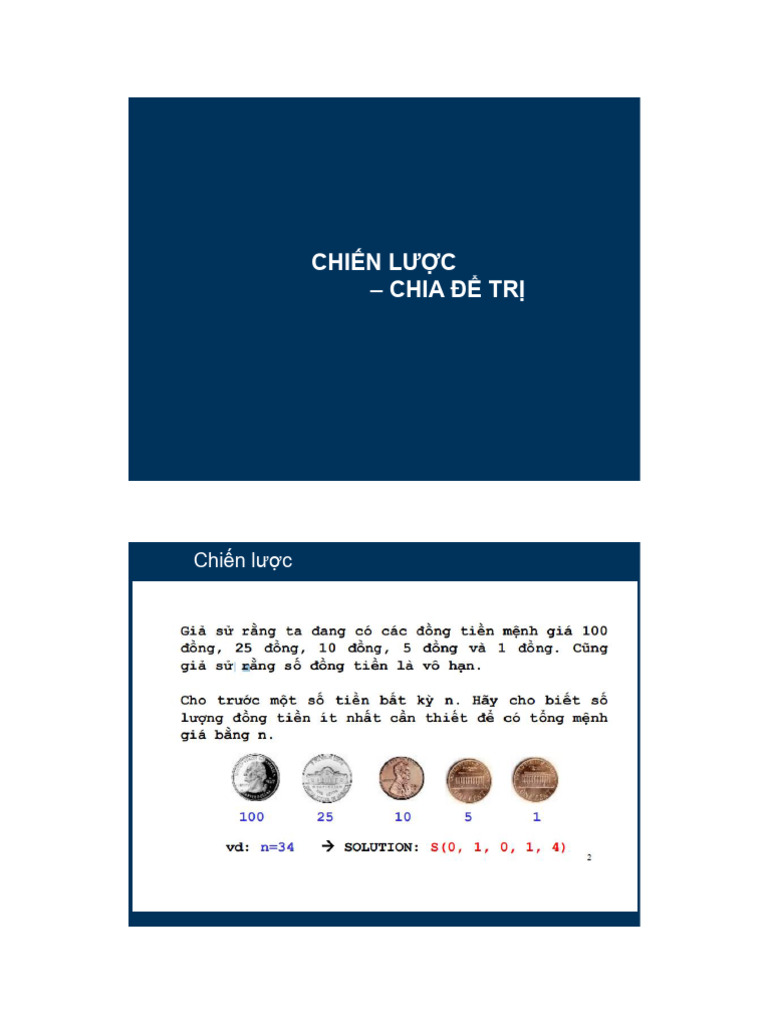 CHIẾN LƯỢC
– CHIA ĐỂ TRỊ

Chiến lược

Giả sử rằng ta đang có các đồng tiền mệnh giá 100 đồng, 25 đồng, 10 đồng, 5 đồng và 1 đồng. Cũng giả sử rằng số đồng tiền là vô hạn.

Cho trước một số tiền bất kỳ n. Hãy cho biết số lượng đồng tiền ít nhất cần thiết để có tổng mệnh giá bằng n.

100 25 10 5 1

vd: n=34 → SOLUTION: S(0, 1, 0, 1, 4)

2